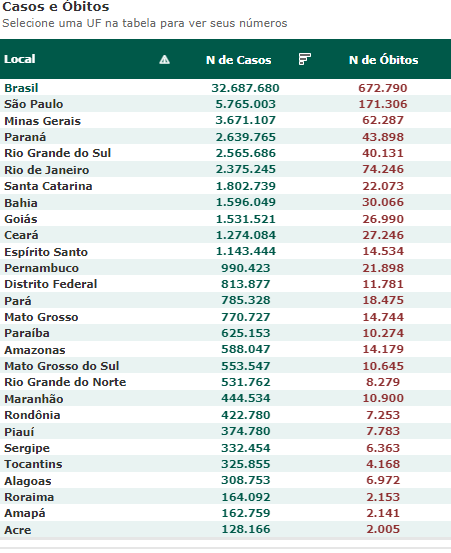 Casos e Óbitos
Selecione uma UF na tabela para ver seus números

| Local | N de Casos | N de Óbitos |
|---|---|---|
| Brasil | 32.687.680 | 672.790 |
| São Paulo | 5.765.003 | 171.306 |
| Minas Gerais | 3.671.107 | 62.287 |
| Paraná | 2.639.765 | 43.898 |
| Rio Grande do Sul | 2.565.686 | 40.131 |
| Rio de Janeiro | 2.375.245 | 74.246 |
| Santa Catarina | 1.802.739 | 22.073 |
| Bahia | 1.596.049 | 30.066 |
| Goiás | 1.531.521 | 26.990 |
| Ceará | 1.274.084 | 27.246 |
| Espírito Santo | 1.143.444 | 14.534 |
| Pernambuco | 990.423 | 21.898 |
| Distrito Federal | 813.877 | 11.781 |
| Pará | 785.328 | 18.475 |
| Mato Grosso | 770.727 | 14.744 |
| Paraíba | 625.153 | 10.274 |
| Amazonas | 588.047 | 14.179 |
| Mato Grosso do Sul | 553.547 | 10.645 |
| Rio Grande do Norte | 531.762 | 8.279 |
| Maranhão | 444.534 | 10.900 |
| Rondônia | 422.780 | 7.253 |
| Piauí | 374.780 | 7.783 |
| Sergipe | 332.454 | 6.363 |
| Tocantins | 325.855 | 4.168 |
| Alagoas | 308.753 | 6.972 |
| Roraima | 164.092 | 2.153 |
| Amapá | 162.759 | 2.141 |
| Acre | 128.166 | 2.005 |